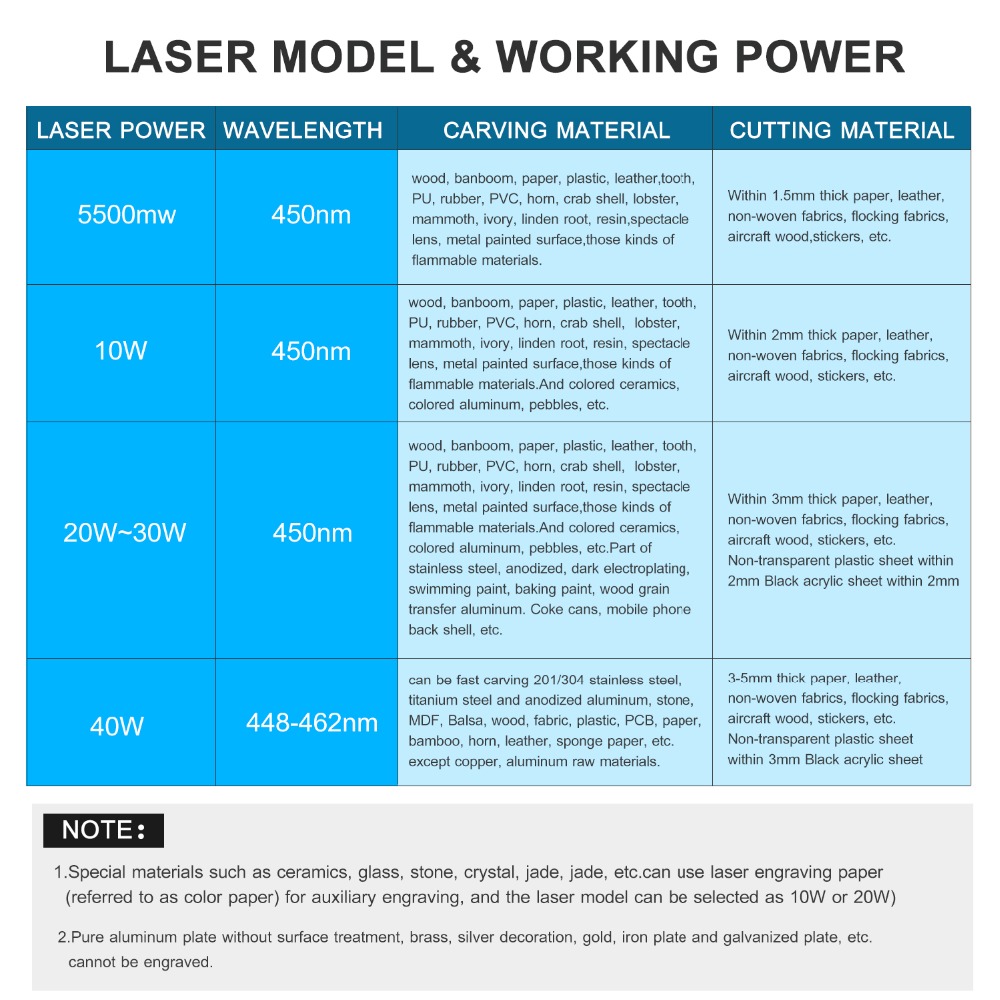 LASER MODEL & WORKING POWER

| LASER POWER | WAVELENGTH | CARVING MATERIAL | CUTTING MATERIAL |
|---|---|---|---|
| 5500mw | 450nm | wood, banboom, paper, plastic, leather,tooth, PU, rubber, PVC, horn, crab shell, lobster, mammoth, ivory, linden root, resin,spectacle lens, metal painted surface,those kinds of flammable materials. | Within 1.5mm thick paper, leather, non-woven fabrics, flocking fabrics, aircraft wood,stickers, etc. |
| 10W | 450nm | wood, banboom, paper, plastic, leather, tooth, PU, rubber, PVC, horn, crab shell, lobster, mammoth, ivory, linden root, resin, spectacle lens, metal painted surface,those kinds of flammable materials.And colored ceramics, colored aluminum, pebbles, etc. | Within 2mm thick paper, leather, non-woven fabrics, flocking fabrics, aircraft wood, stickers, etc. |
| 20W~30W | 450nm | wood, banboom, paper, plastic, leather, tooth, PU, rubber, PVC, horn, crab shell, lobster, mammoth, ivory, linden root, resin, spectacle lens, metal painted surface,those kinds of flammable materials.And colored ceramics, colored aluminum, pebbles, etc.Part of stainless steel, anodized, dark electroplating, swimming paint, baking paint, wood grain transfer aluminum. Coke cans, mobile phone back shell, etc. | Within 3mm thick paper, leather, non-woven fabrics, flocking fabrics, aircraft wood, stickers, etc. Non-transparent plastic sheet within 2mm Black acrylic sheet within 2mm |
| 40W | 448-462nm | can be fast carving 201/304 stainless steel, titanium steel and anodized aluminum, stone, MDF, Balsa, wood, fabric, plastic, PCB, paper, bamboo, horn, leather, sponge paper, etc. except copper, aluminum raw materials. | 3-5mm thick paper, leather, non-woven fabrics, flocking fabrics, aircraft wood, stickers, etc. Non-transparent plastic sheet within 3mm Black acrylic sheet |

NOTE:

1.Special materials such as ceramics, glass, stone, crystal, jade, jade, etc.can use laser engraving paper (referred to as color paper) for auxiliary engraving, and the laser model can be selected as 10W or 20W)

2.Pure aluminum plate without surface treatment, brass, silver decoration, gold, iron plate and galvanized plate, etc. cannot be engraved.